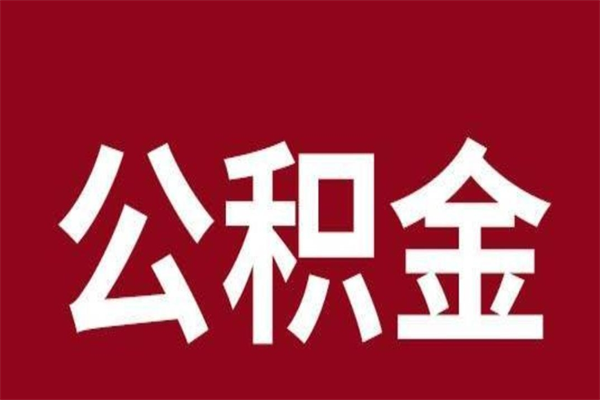 公积金